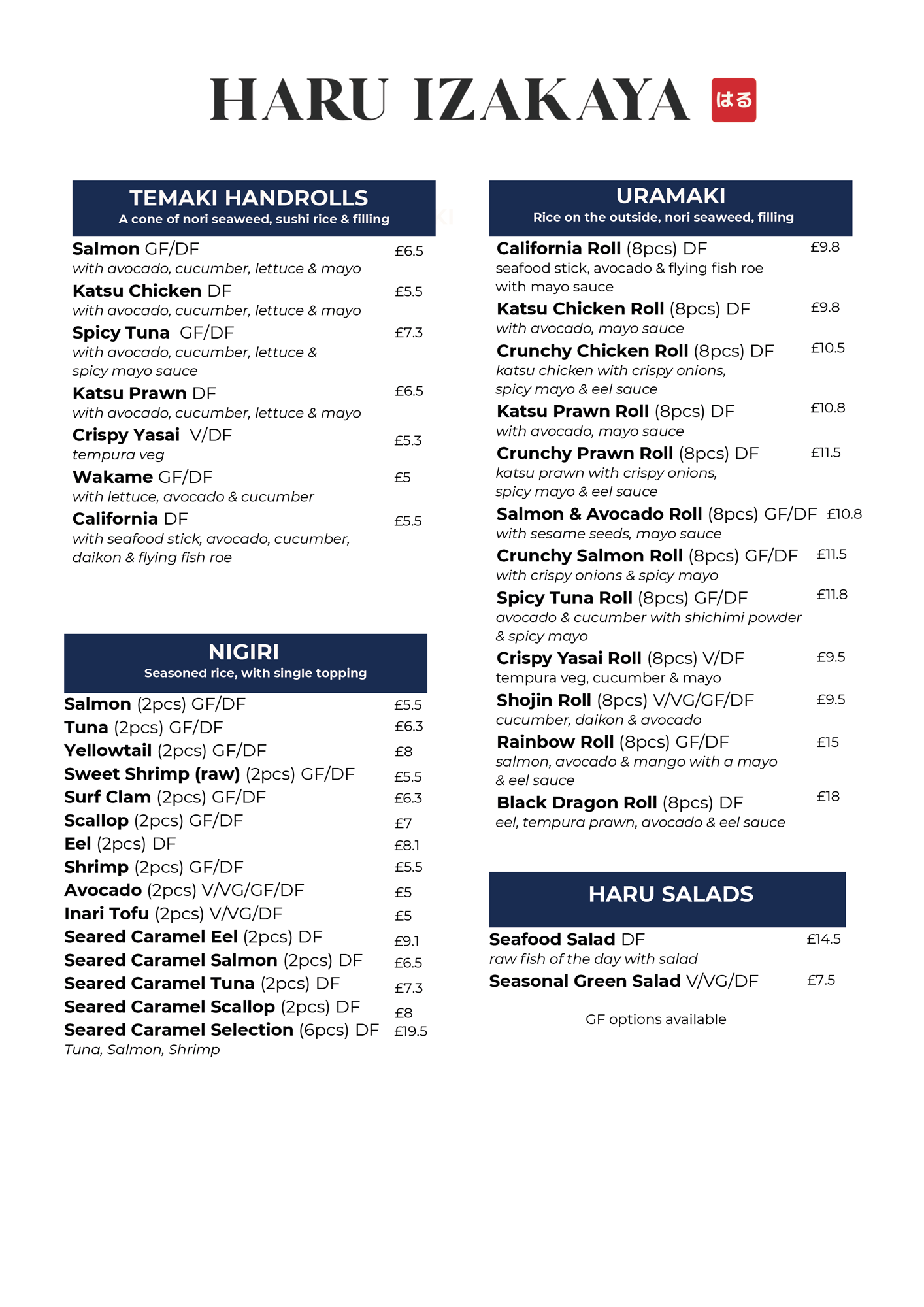 HARU IZAKAYA はる

TEMAKI HANDROLLS
A cone of nori seaweed, sushi rice & filling

Salmon GF/DF £6.5
with avocado, cucumber, lettuce & mayo
Katsu Chicken DF £5.5
with avocado, cucumber, lettuce & mayo
Spicy Tuna GF/DF £7.3
with avocado, cucumber, lettuce & spicy mayo sauce
Katsu Prawn DF £6.5
with avocado, cucumber, lettuce & mayo
Crispy Yasai V/DF £5.3
tempura veg
Wakame GF/DF £5
with lettuce, avocado & cucumber
California DF £5.5
with seafood stick, avocado, cucumber, daikon & flying fish roe

NIGIRI
Seasoned rice, with single topping

Salmon (2pcs) GF/DF £5.5
Tuna (2pcs) GF/DF £6.3
Yellowtail (2pcs) GF/DF £8
Sweet Shrimp (raw) (2pcs) GF/DF £5.5
Surf Clam (2pcs) GF/DF £6.3
Scallop (2pcs) GF/DF £7
Eel (2pcs) DF £8.1
Shrimp (2pcs) GF/DF £5.5
Avocado (2pcs) V/VG/GF/DF £5
Inari Tofu (2pcs) V/VG/DF £5
Seared Caramel Eel (2pcs) DF £9.1
Seared Caramel Salmon (2pcs) DF £6.5
Seared Caramel Tuna (2pcs) DF £7.3
Seared Caramel Scallop (2pcs) DF £8
Seared Caramel Selection (6pcs) DF £19.5
Tuna, Salmon, Shrimp

URAMAKI
Rice on the outside, nori seaweed, filling

California Roll (8pcs) DF £9.8
seafood stick, avocado & flying fish roe with mayo sauce
Katsu Chicken Roll (8pcs) DF £9.8
with avocado, mayo sauce
Crunchy Chicken Roll (8pcs) DF £10.5
katsu chicken with crispy onions, spicy mayo & eel sauce
Katsu Prawn Roll (8pcs) DF £10.8
with avocado, mayo sauce
Crunchy Prawn Roll (8pcs) DF £11.5
katsu prawn with crispy onions, spicy mayo & eel sauce
Salmon & Avocado Roll (8pcs) GF/DF £10.8
with sesame seeds, mayo sauce
Crunchy Salmon Roll (8pcs) GF/DF £11.5
with crispy onions & spicy mayo
Spicy Tuna Roll (8pcs) GF/DF £11.8
avocado & cucumber with shichimi powder & spicy mayo
Crispy Yasai Roll (8pcs) V/DF £9.5
tempura veg, cucumber & mayo
Shojin Roll (8pcs) V/VG/GF/DF £9.5
cucumber, daikon & avocado
Rainbow Roll (8pcs) GF/DF £15
salmon, avocado & mango with a mayo & eel sauce
Black Dragon Roll (8pcs) DF £18
eel, tempura prawn, avocado & eel sauce

HARU SALADS

Seafood Salad DF £14.5
raw fish of the day with salad
Seasonal Green Salad V/VG/DF £7.5

GF options available